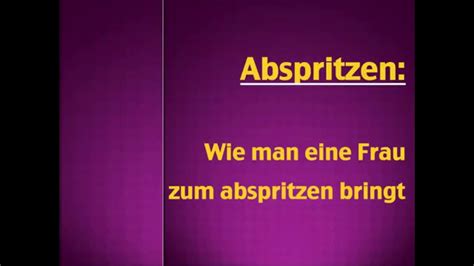 Abspritzen:

Wie man eine Frau zum abspritzen bringt